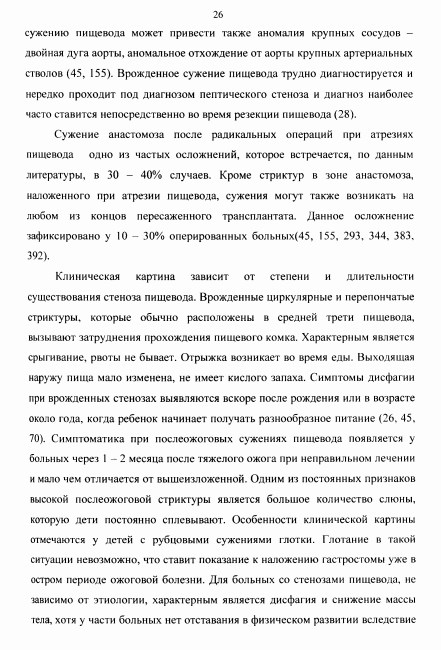 26

сужению пищевода может привести также аномалия крупных сосудов – двойная дуга аорты, аномальное отхождение от аорты крупных артериальных стволов (45, 155). Врожденное сужение пищевода трудно диагностируется и нередко проходит под диагнозом пептического стеноза и диагноз наиболее часто ставится непосредственно во время резекции пищевода (28).

Сужение анастомоза после радикальных операций при атрезиях пищевода одно из частых осложнений, которое встречается, по данным литературы, в 30 – 40% случаев. Кроме стриктур в зоне анастомоза, наложенного при атрезии пищевода, сужения могут также возникать на любом из концов пересаженного трансплантата. Данное осложнение зафиксировано у 10 – 30% оперированных больных(45, 155, 293, 344, 383, 392).

Клиническая картина зависит от степени и длительности существования стеноза пищевода. Врожденные циркулярные и перепончатые стриктуры, которые обычно расположены в средней трети пищевода, вызывают затруднения прохождения пищевого комка. Характерным является срыгивание, рвоты не бывает. Отрыжка возникает во время еды. Выходящая наружу пища мало изменена, не имеет кислого запаха. Симптомы дисфагии при врожденных стенозах выявляются вскоре после рождения или в возрасте около года, когда ребенок начинает получать разнообразное питание (26, 45, 70). Симптоматика при послеожоговых сужениях пищевода появляется у больных через 1 – 2 месяца после тяжелого ожога при неправильном лечении и мало чем отличается от вышеизложенной. Одним из постоянных признаков высокой послеожоговой стриктуры является большое количество слюны, которую дети постоянно сплевывают. Особенности клинической картины отмечаются у детей с рубцовыми сужениями глотки. Глотание в такой ситуации невозможно, что ставит показание к наложению гастростомы уже в остром периоде ожоговой болезни. Для больных со стенозами пищевода, не зависимо от этиологии, характерным является дисфагия и снижение массы тела, хотя у части больных нет отставания в физическом развитии вследствие